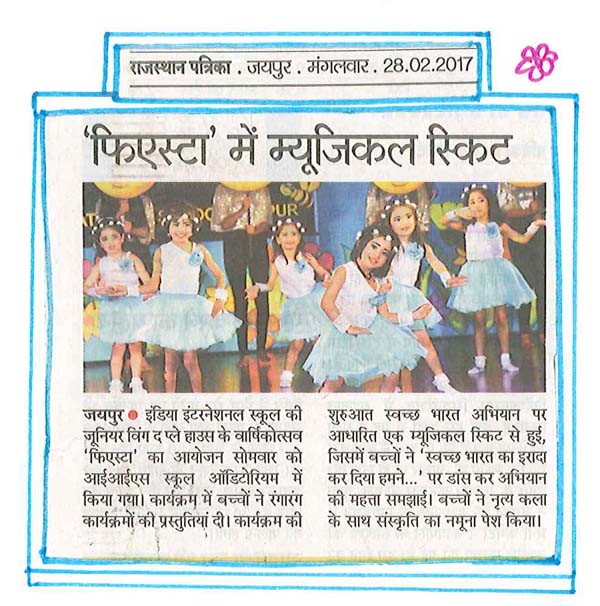 राजस्थान पत्रिका . जयपुर . मंगलवार . 28.02.2017

'फिएस्टा' में म्यूजिकल स्किट

जयपुर ● इंडिया इंटरनेशनल स्कूल की जूनियर विंग द प्ले हाउस के वार्षिकोत्सव 'फिएस्टा' का आयोजन सोमवार को आईआईएस स्कूल ऑडिटोरियम में किया गया। कार्यक्रम में बच्चों ने रंगारंग कार्यक्रमों की प्रस्तुतियां दी। कार्यक्रम की शुरुआत स्वच्छ भारत अभियान पर आधारित एक म्यूजिकल स्किट से हुई, जिसमें बच्चों ने 'स्वच्छ भारत का इरादा कर दिया हमने...' पर डांस कर अभियान की महत्ता समझाई। बच्चों ने नृत्य कला के साथ संस्कृति का नमूना पेश किया।